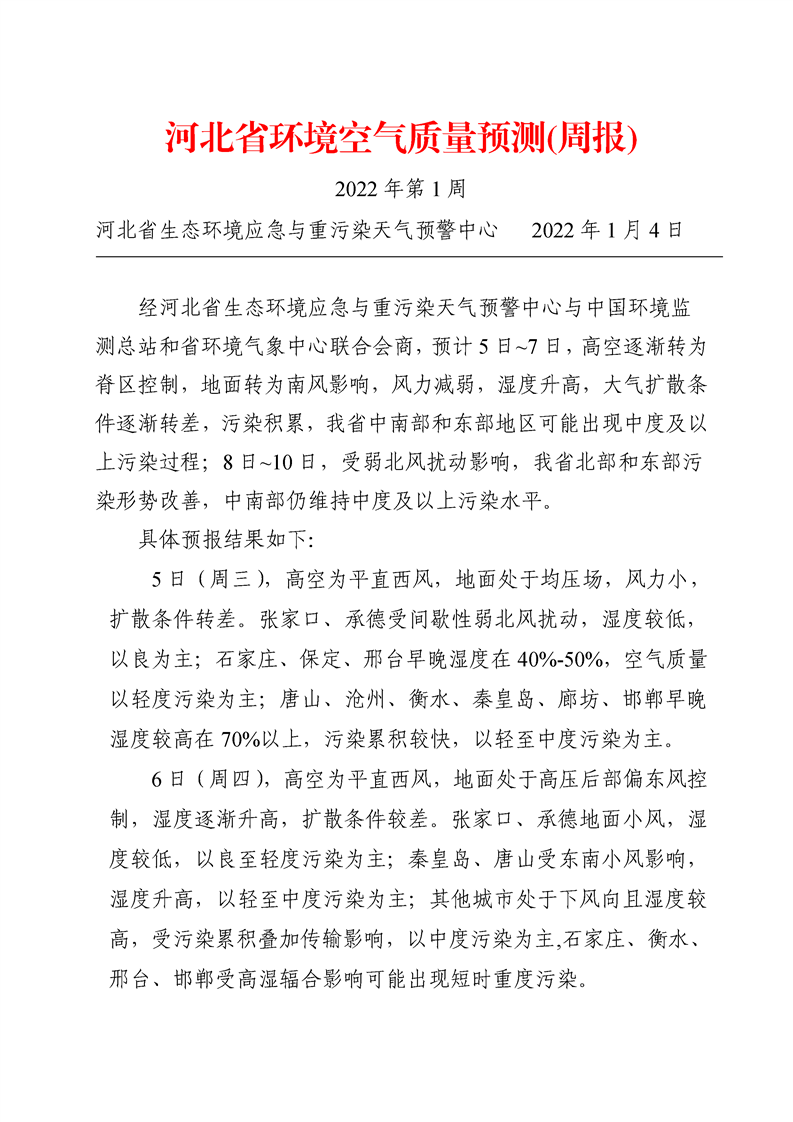 河北省环境空气质量预测(周报)

2022 年第 1 周

河北省生态环境应急与重污染天气预警中心　2022 年 1 月 4 日

经河北省生态环境应急与重污染天气预警中心与中国环境监测总站和省环境气象中心联合会商，预计 5 日~7 日，高空逐渐转为脊区控制，地面转为南风影响，风力减弱，湿度升高，大气扩散条件逐渐转差，污染积累，我省中南部和东部地区可能出现中度及以上污染过程；8 日~10 日，受弱北风扰动影响，我省北部和东部污染形势改善，中南部仍维持中度及以上污染水平。

具体预报结果如下:

5 日（周三），高空为平直西风，地面处于均压场，风力小，扩散条件转差。张家口、承德受间歇性弱北风扰动，湿度较低，以良为主；石家庄、保定、邢台早晚湿度在 40%-50%，空气质量以轻度污染为主；唐山、沧州、衡水、秦皇岛、廊坊、邯郸早晚湿度较高在 70%以上，污染累积较快，以轻至中度污染为主。

6 日（周四），高空为平直西风，地面处于高压后部偏东风控制，湿度逐渐升高，扩散条件较差。张家口、承德地面小风，湿度较低，以良至轻度污染为主；秦皇岛、唐山受东南小风影响，湿度升高，以轻至中度污染为主；其他城市处于下风向且湿度较高，受污染累积叠加传输影响，以中度污染为主,石家庄、衡水、邢台、邯郸受高湿辐合影响可能出现短时重度污染。